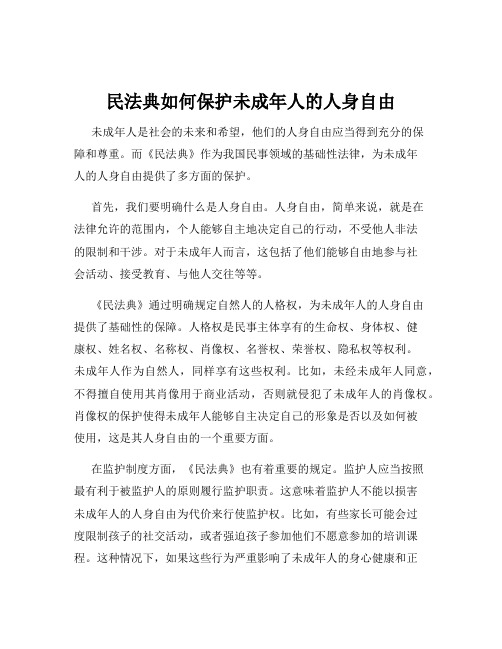 民法典如何保护未成年人的人身自由

未成年人是社会的未来和希望，他们的人身自由应当得到充分的保障和尊重。而《民法典》作为我国民事领域的基础性法律，为未成年人的人身自由提供了多方面的保护。

首先，我们要明确什么是人身自由。人身自由，简单来说，就是在法律允许的范围内，个人能够自主地决定自己的行动，不受他人非法的限制和干涉。对于未成年人而言，这包括了他们能够自由地参与社会活动、接受教育、与他人交往等等。

《民法典》通过明确规定自然人的人格权，为未成年人的人身自由提供了基础性的保障。人格权是民事主体享有的生命权、身体权、健康权、姓名权、名称权、肖像权、名誉权、荣誉权、隐私权等权利。未成年人作为自然人，同样享有这些权利。比如，未经未成年人同意，不得擅自使用其肖像用于商业活动，否则就侵犯了未成年人的肖像权。肖像权的保护使得未成年人能够自主决定自己的形象是否以及如何被使用，这是其人身自由的一个重要方面。

在监护制度方面，《民法典》也有着重要的规定。监护人应当按照最有利于被监护人的原则履行监护职责。这意味着监护人不能以损害未成年人的人身自由为代价来行使监护权。比如，有些家长可能会过度限制孩子的社交活动，或者强迫孩子参加他们不愿意参加的培训课程。这种情况下，如果这些行为严重影响了未成年人的身心健康和正